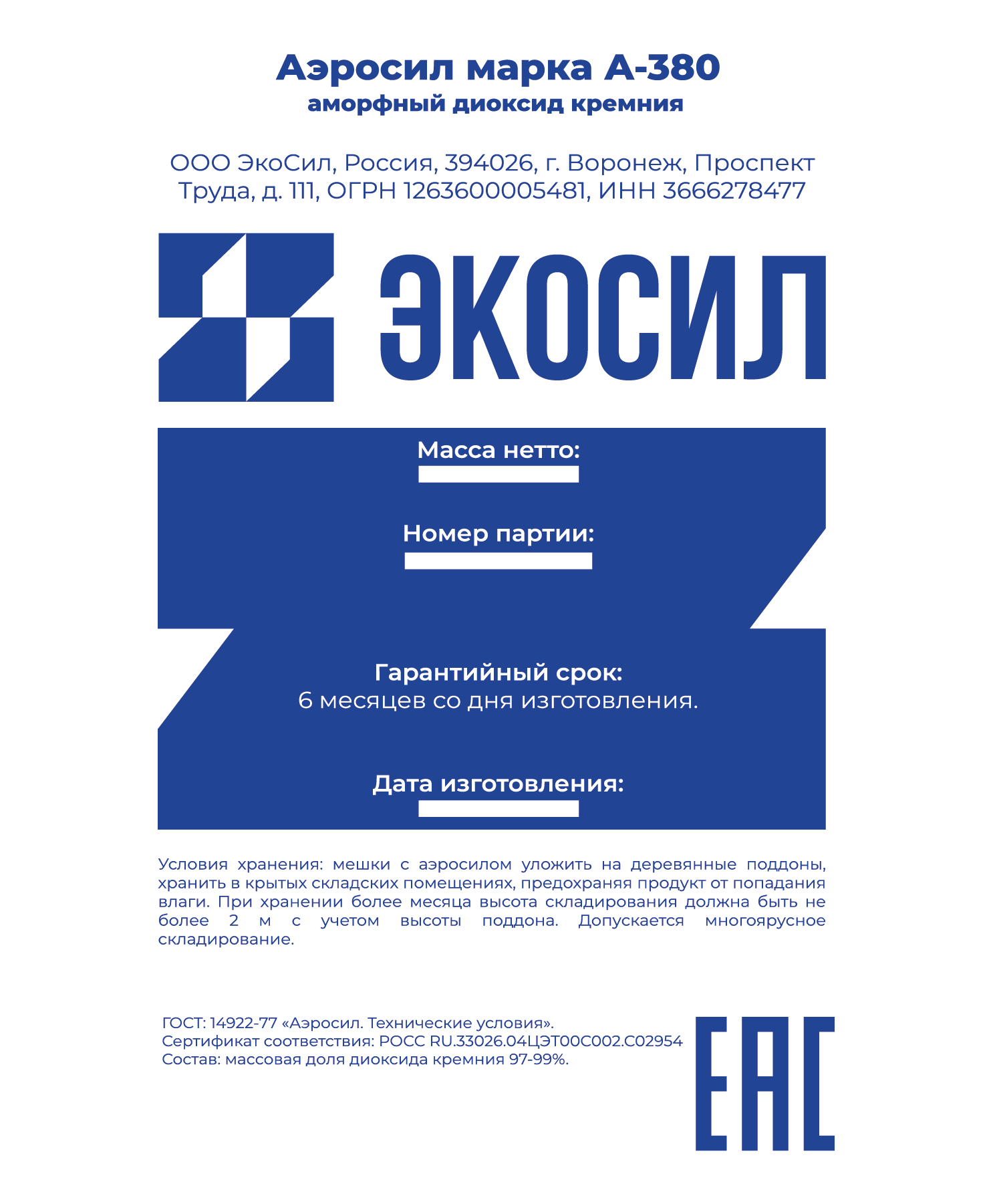 Аэросил марка А-380
аморфный диоксид кремния

ООО ЭкоСил, Россия, 394026, г. Воронеж, Проспект Труда, д. 111, ОГРН 1263600005481, ИНН 3666278477

ЭКОСИЛ

Масса нетто:
____

Номер партии:
____

Гарантийный срок:
6 месяцев со дня изготовления.

Дата изготовления:
____

Условия хранения: мешки с аэросилом уложить на деревянные поддоны, хранить в крытых складских помещениях, предохраняя продукт от попадания влаги. При хранении более месяца высота складирования должна быть не более 2 м с учетом высоты поддона. Допускается многоярусное складирование.

ГОСТ: 14922-77 «Аэросил. Технические условия».
Сертификат соответствия: РОСС RU.33026.04ЦЭТ00С002.С02954
Состав: массовая доля диоксида кремния 97-99%.

EAC